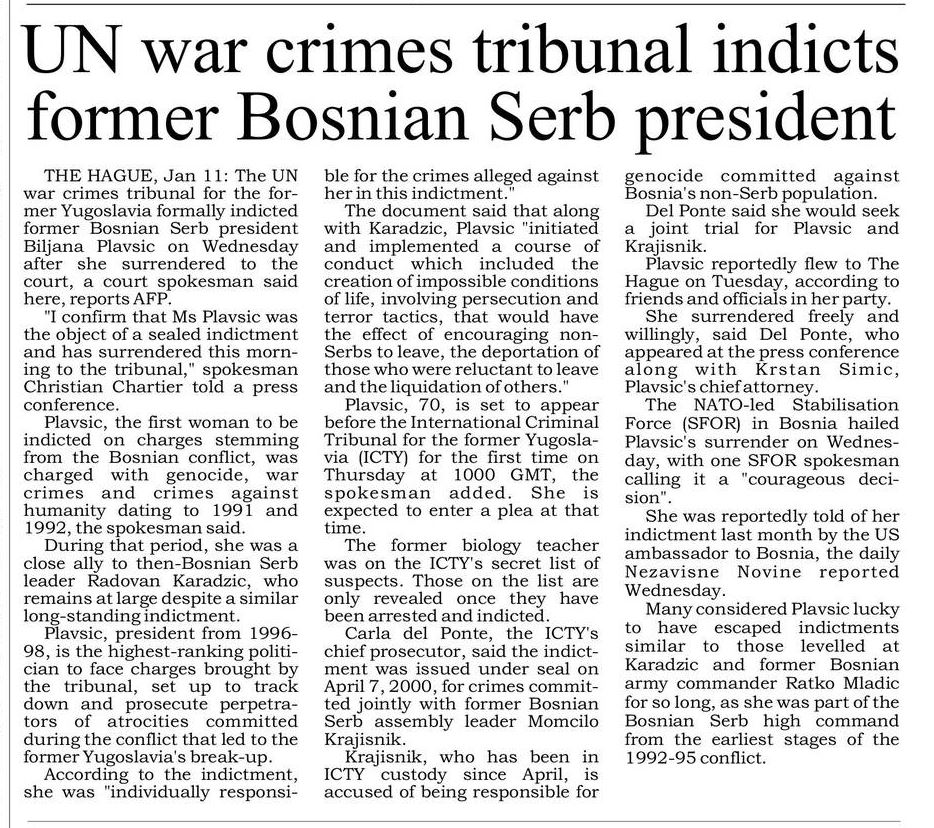 UN war crimes tribunal indicts former Bosnian Serb president

THE HAGUE, Jan 11: The UN war crimes tribunal for the former Yugoslavia formally indicted former Bosnian Serb president Biljana Plavsic on Wednesday after she surrendered to the court, a court spokesman said here, reports AFP.

"I confirm that Ms Plavsic was the object of a sealed indictment and has surrendered this morning to the tribunal," spokesman Christian Chartier told a press conference.

Plavsic, the first woman to be indicted on charges stemming from the Bosnian conflict, was charged with genocide, war crimes and crimes against humanity dating to 1991 and 1992, the spokesman said.

During that period, she was a close ally to then-Bosnian Serb leader Radovan Karadzic, who remains at large despite a similar long-standing indictment.

Plavsic, president from 1996-98, is the highest-ranking politician to face charges brought by the tribunal, set up to track down and prosecute perpetrators of atrocities committed during the conflict that led to the former Yugoslavia's break-up.

According to the indictment, she was "individually responsible for the crimes alleged against her in this indictment."

The document said that along with Karadzic, Plavsic "initiated and implemented a course of conduct which included the creation of impossible conditions of life, involving persecution and terror tactics, that would have the effect of encouraging non-Serbs to leave, the deportation of those who were reluctant to leave and the liquidation of others."

Plavsic, 70, is set to appear before the International Criminal Tribunal for the former Yugoslavia (ICTY) for the first time on Thursday at 1000 GMT, the spokesman added. She is expected to enter a plea at that time.

The former biology teacher was on the ICTY's secret list of suspects. Those on the list are only revealed once they have been arrested and indicted.

Carla del Ponte, the ICTY's chief prosecutor, said the indictment was issued under seal on April 7, 2000, for crimes committed jointly with former Bosnian Serb assembly leader Momcilo Krajisnik.

Krajisnik, who has been in ICTY custody since April, is accused of being responsible for genocide committed against Bosnia's non-Serb population.

Del Ponte said she would seek a joint trial for Plavsic and Krajisnik.

Plavsic reportedly flew to The Hague on Tuesday, according to friends and officials in her party.

She surrendered freely and willingly, said Del Ponte, who appeared at the press conference along with Krstan Simic, Plavsic's chief attorney.

The NATO-led Stabilisation Force (SFOR) in Bosnia hailed Plavsic's surrender on Wednesday, with one SFOR spokesman calling it a "courageous decision".

She was reportedly told of her indictment last month by the US ambassador to Bosnia, the daily Nezavisne Novine reported Wednesday.

Many considered Plavsic lucky to have escaped indictments similar to those levelled at Karadzic and former Bosnian army commander Ratko Mladic for so long, as she was part of the Bosnian Serb high command from the earliest stages of the 1992-95 conflict.